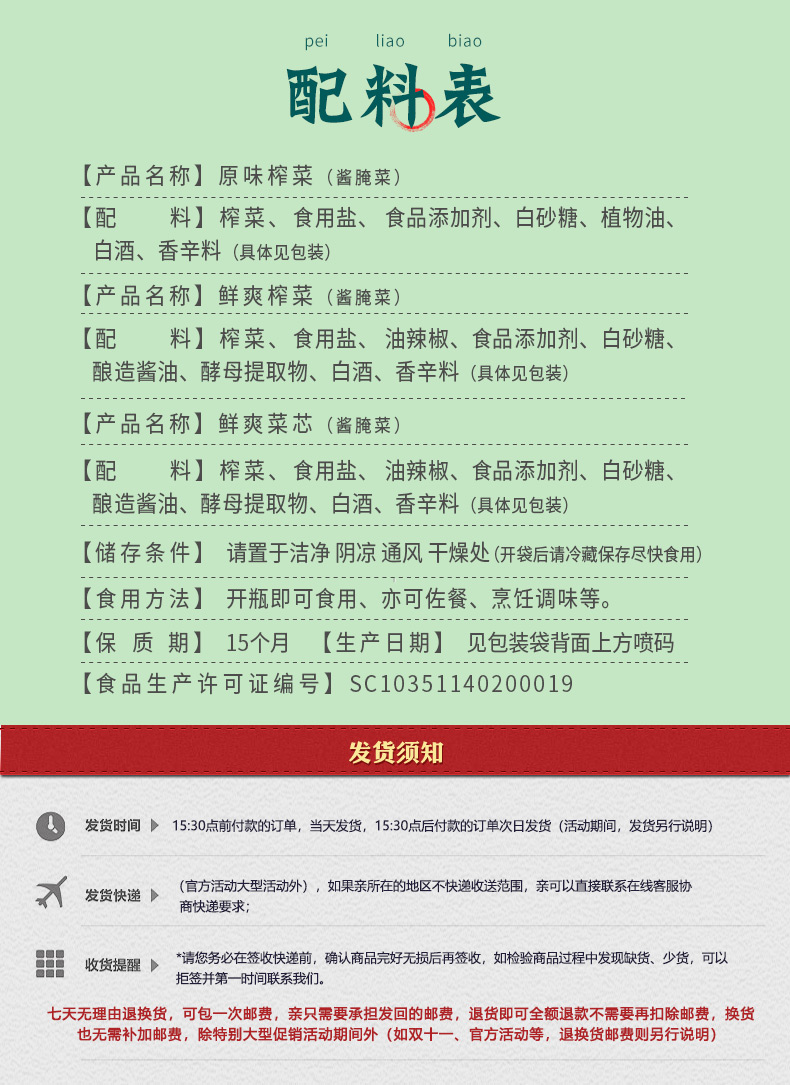 pei liao biao

配料表

【产品名称】原味榨菜（酱腌菜）

【配　　料】榨菜、食用盐、食品添加剂、白砂糖、植物油、白酒、香辛料（具体见包装）

【产品名称】鲜爽榨菜（酱腌菜）

【配　　料】榨菜、食用盐、油辣椒、食品添加剂、白砂糖、酿造酱油、酵母提取物、白酒、香辛料（具体见包装）

【产品名称】鲜爽菜芯（酱腌菜）

【配　　料】榨菜、食用盐、油辣椒、食品添加剂、白砂糖、酿造酱油、酵母提取物、白酒、香辛料（具体见包装）

【储存条件】 请置于洁净 阴凉 通风 干燥处（开袋后请冷藏保存尽快食用）

【食用方法】 开瓶即可食用、亦可佐餐、烹饪调味等。

【保 质 期】 15个月 【生产日期】 见包装袋背面上方喷码

【食品生产许可证编号】SC10351140200019

发货须知

发货时间 15:30点前付款的订单，当天发货，15:30点后付款的订单次日发货（活动期间，发货另行说明）

发货快递 （官方活动大型活动外），如果亲所在的地区不快递收送范围，亲可以直接联系在线客服协商快递要求；

收货提醒 *请您务必在签收快递前，确认商品完好无损后再签收，如检验商品过程中发现缺货、少货，可以拒签并第一时间联系我们。

七天无理由退换货，可包一次邮费，亲只需要承担发回的邮费，退货即可全额退款不需要再扣除邮费，换货也无需补加邮费，除特别大型促销活动期间外（如双十一、官方活动等，退换货邮费则另行说明）